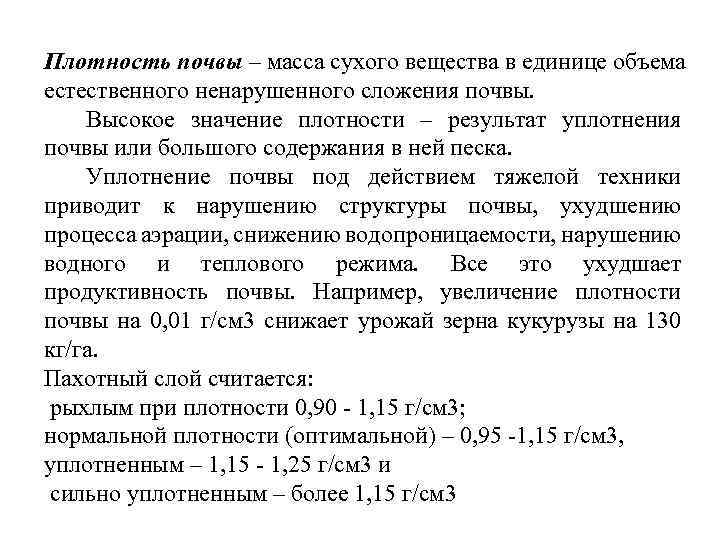 Плотность почвы – масса сухого вещества в единице объема естественного ненарушенного сложения почвы.

Высокое значение плотности – результат уплотнения почвы или большого содержания в ней песка.

Уплотнение почвы под действием тяжелой техники приводит к нарушению структуры почвы, ухудшению процесса аэрации, снижению водопроницаемости, нарушению водного и теплового режима. Все это ухудшает продуктивность почвы. Например, увеличение плотности почвы на 0,01 г/см3 снижает урожай зерна кукурузы на 130 кг/га.

Пахотный слой считается:
рыхлым при плотности 0,90 - 1,15 г/см3;
нормальной плотности (оптимальной) – 0,95 -1,15 г/см3,
уплотненным – 1,15 - 1,25 г/см3 и
сильно уплотненным – более 1,15 г/см3